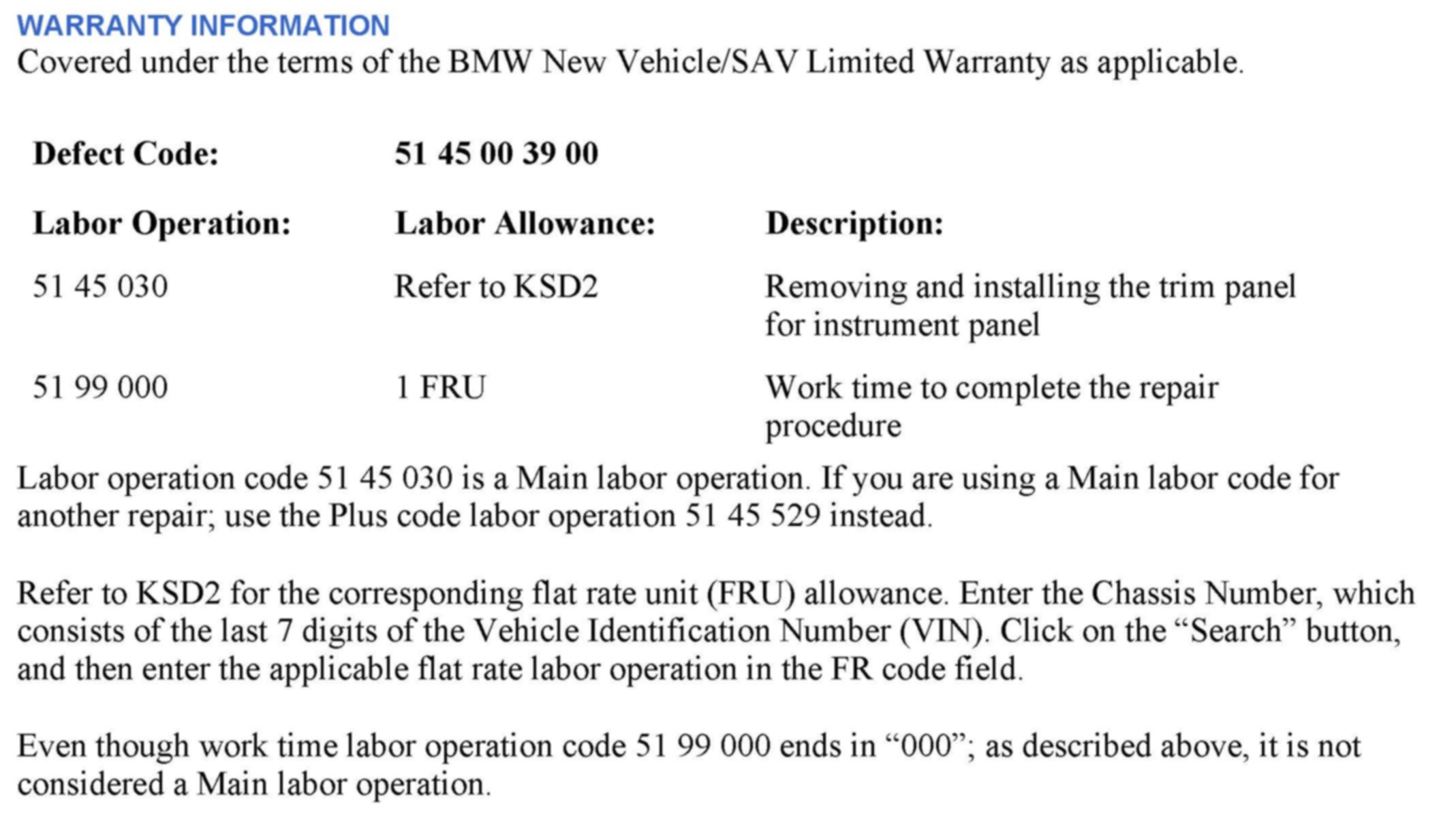 WARRANTY INFORMATION
Covered under the terms of the BMW New Vehicle/SAV Limited Warranty as applicable.

Defect Code: 51 45 00 39 00

| Labor Operation: | Labor Allowance: | Description: |
|---|---|---|
| 51 45 030 | Refer to KSD2 | Removing and installing the trim panel for instrument panel |
| 51 99 000 | 1 FRU | Work time to complete the repair procedure |

Labor operation code 51 45 030 is a Main labor operation. If you are using a Main labor code for another repair; use the Plus code labor operation 51 45 529 instead.

Refer to KSD2 for the corresponding flat rate unit (FRU) allowance. Enter the Chassis Number, which consists of the last 7 digits of the Vehicle Identification Number (VIN). Click on the "Search" button, and then enter the applicable flat rate labor operation in the FR code field.

Even though work time labor operation code 51 99 000 ends in "000"; as described above, it is not considered a Main labor operation.